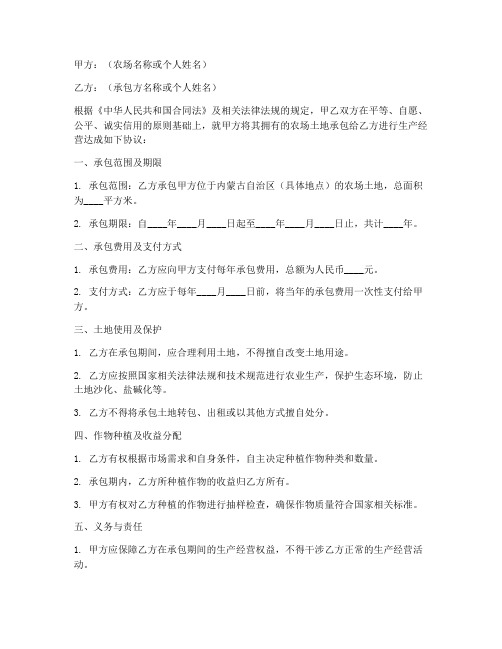 甲方：（农场名称或个人姓名）

乙方：（承包方名称或个人姓名）

根据《中华人民共和国合同法》及相关法律法规的规定，甲乙双方在平等、自愿、公平、诚实信用的原则基础上，就甲方将其拥有的农场土地承包给乙方进行生产经营达成如下协议：

一、承包范围及期限

1. 承包范围：乙方承包甲方位于内蒙古自治区（具体地点）的农场土地，总面积为____平方米。

2. 承包期限：自____年____月____日起至____年____月____日止，共计____年。

二、承包费用及支付方式

1. 承包费用：乙方应向甲方支付每年承包费用，总额为人民币____元。

2. 支付方式：乙方应于每年____月____日前，将当年的承包费用一次性支付给甲方。

三、土地使用及保护

1. 乙方在承包期间，应合理利用土地，不得擅自改变土地用途。

2. 乙方应按照国家相关法律法规和技术规范进行农业生产，保护生态环境，防止土地沙化、盐碱化等。

3. 乙方不得将承包土地转包、出租或以其他方式擅自处分。

四、作物种植及收益分配

1. 乙方有权根据市场需求和自身条件，自主决定种植作物种类和数量。

2. 承包期内，乙方所种植作物的收益归乙方所有。

3. 甲方有权对乙方种植的作物进行抽样检查，确保作物质量符合国家相关标准。

五、义务与责任

1. 甲方应保障乙方在承包期间的生产经营权益，不得干涉乙方正常的生产经营活动。